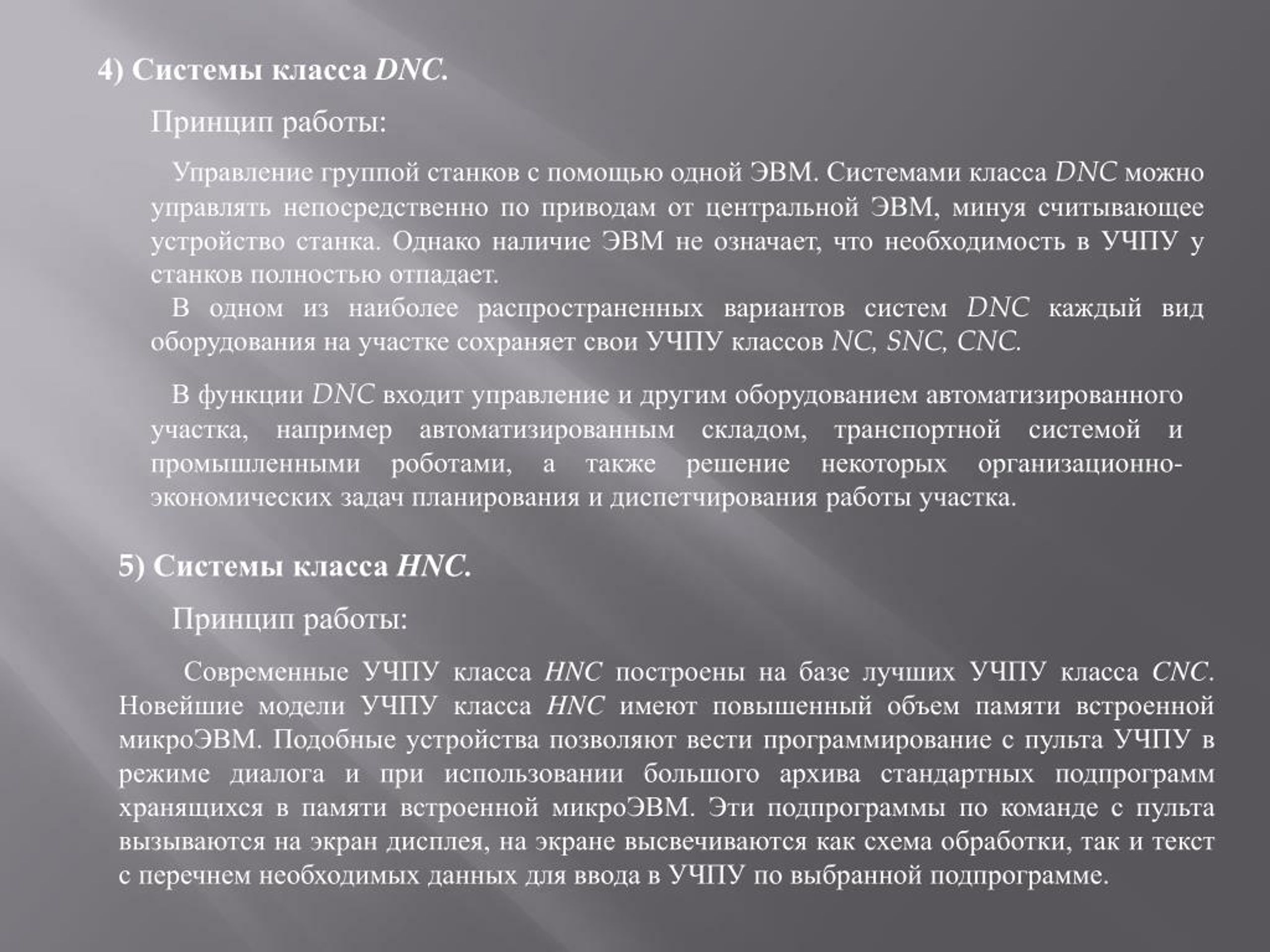 4) Системы класса DNC.

Принцип работы:

Управление группой станков с помощью одной ЭВМ. Системами класса DNC можно управлять непосредственно по приводам от центральной ЭВМ, минуя считывающее устройство станка. Однако наличие ЭВМ не означает, что необходимость в УЧПУ у станков полностью отпадает.

В одном из наиболее распространенных вариантов систем DNC каждый вид оборудования на участке сохраняет свои УЧПУ классов NC, SNC, CNC.

В функции DNC входит управление и другим оборудованием автоматизированного участка, например автоматизированным складом, транспортной системой и промышленными роботами, а также решение некоторых организационно-экономических задач планирования и диспетчирования работы участка.

5) Системы класса HNC.

Принцип работы:

Современные УЧПУ класса HNC построены на базе лучших УЧПУ класса CNC. Новейшие модели УЧПУ класса HNC имеют повышенный объем памяти встроенной микроЭВМ. Подобные устройства позволяют вести программирование с пульта УЧПУ в режиме диалога и при использовании большого архива стандартных подпрограмм хранящихся в памяти встроенной микроЭВМ. Эти подпрограммы по команде с пульта вызываются на экран дисплея, на экране высвечиваются как схема обработки, так и текст с перечнем необходимых данных для ввода в УЧПУ по выбранной подпрограмме.